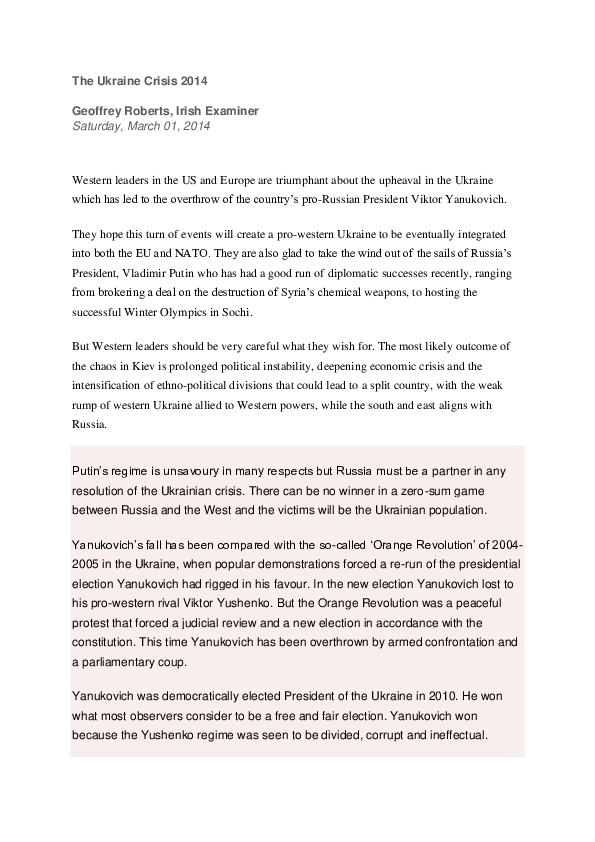 The Ukraine Crisis 2014

Geoffrey Roberts, Irish Examiner
Saturday, March 01, 2014

Western leaders in the US and Europe are triumphant about the upheaval in the Ukraine which has led to the overthrow of the country's pro-Russian President Viktor Yanukovich.

They hope this turn of events will create a pro-western Ukraine to be eventually integrated into both the EU and NATO. They are also glad to take the wind out of the sails of Russia's President, Vladimir Putin who has had a good run of diplomatic successes recently, ranging from brokering a deal on the destruction of Syria's chemical weapons, to hosting the successful Winter Olympics in Sochi.

But Western leaders should be very careful what they wish for. The most likely outcome of the chaos in Kiev is prolonged political instability, deepening economic crisis and the intensification of ethno-political divisions that could lead to a split country, with the weak rump of western Ukraine allied to Western powers, while the south and east aligns with Russia.

Putin's regime is unsavoury in many respects but Russia must be a partner in any resolution of the Ukrainian crisis. There can be no winner in a zero-sum game between Russia and the West and the victims will be the Ukrainian population.

Yanukovich's fall has been compared with the so-called 'Orange Revolution' of 2004-2005 in the Ukraine, when popular demonstrations forced a re-run of the presidential election Yanukovich had rigged in his favour. In the new election Yanukovich lost to his pro-western rival Viktor Yushenko. But the Orange Revolution was a peaceful protest that forced a judicial review and a new election in accordance with the constitution. This time Yanukovich has been overthrown by armed confrontation and a parliamentary coup.

Yanukovich was democratically elected President of the Ukraine in 2010. He won what most observers consider to be a free and fair election. Yanukovich won because the Yushenko regime was seen to be divided, corrupt and ineffectual.